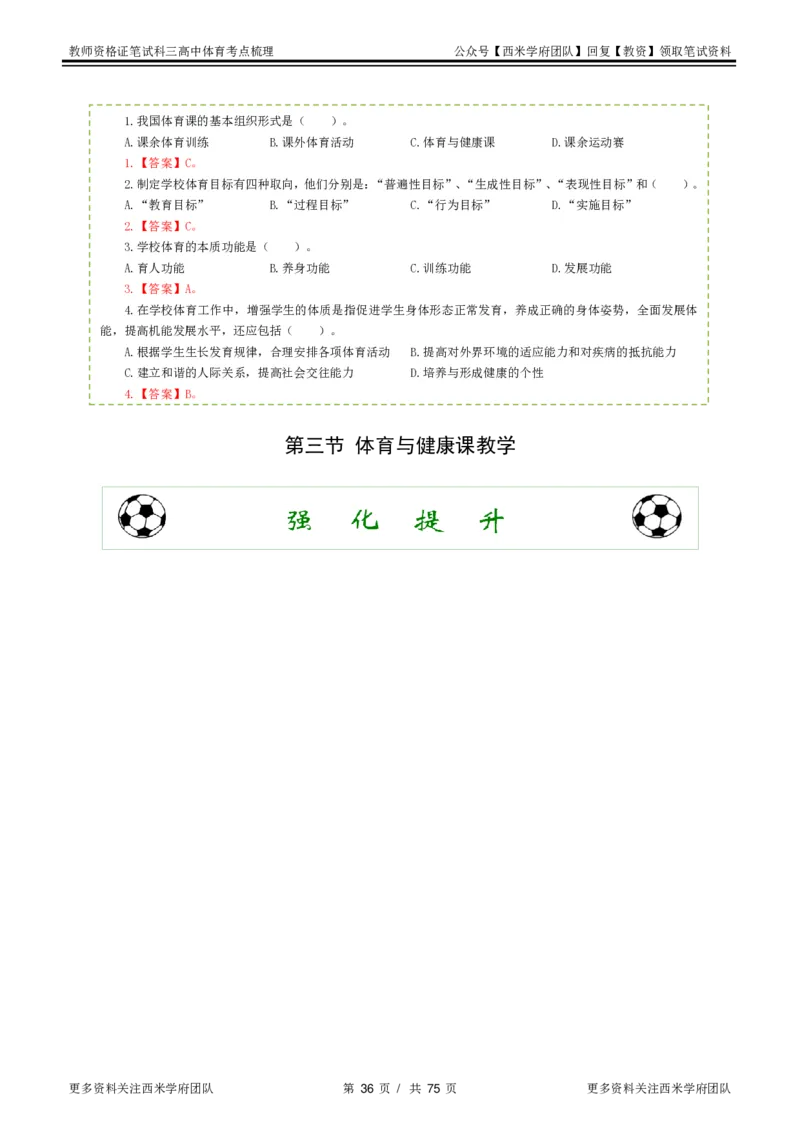 教师资格证笔试科三高中体育考点梳理

公众号【西米学府团队】回复【教资】领取笔试资料

1.我国体育课的基本组织形式是（ ）。

A.课余体育训练 B.课外体育活动 C.体育与健康课 D.课余运动赛

1.【答案】C。

2.制定学校体育目标有四种取向，他们分别是：“普遍性目标”、“生成性目标”、“表现性目标”和（ ）。

A.“教育目标” B.“过程目标” C.“行为目标” D.“实施目标”

2.【答案】C。

3.学校体育的本质功能是（ ）。

A.育人功能 B.养身功能 C.训练功能 D.发展功能

3.【答案】A。

4.在学校体育工作中，增强学生的体质是指促进学生身体形态正常发育，养成正确的身体姿势，全面发展体能，提高机能发展水平，还应包括（ ）。

A.根据学生生长发育规律，合理安排各项体育活动 B.提高对外界环境的适应能力和对疾病的抵抗能力

C.建立和谐的人际关系，提高社会交往能力 D.培养与形成健康的个性

4.【答案】B。

第三节 体育与健康课教学

强 化 提 升

更多资料关注西米学府团队

第36页 / 共75页

更多资料关注西米学府团队